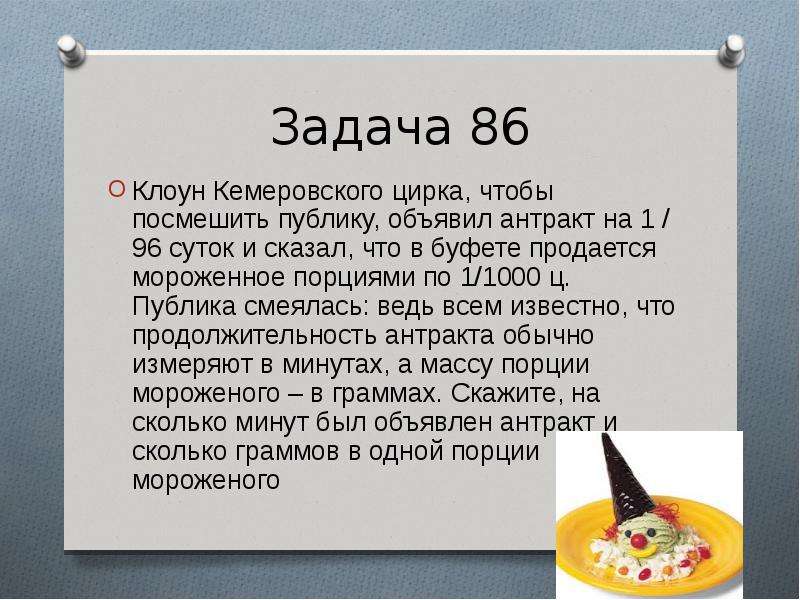 Задача 86

Клоун Кемеровского цирка, чтобы посмешить публику, объявил антракт на 1 / 96 суток и сказал, что в буфете продается мороженное порциями по 1/1000 ц. Публика смеялась: ведь всем известно, что продолжительность антракта обычно измеряют в минутах, а массу порции мороженого – в граммах. Скажите, на сколько минут был объявлен антракт и сколько граммов в одной порции мороженого